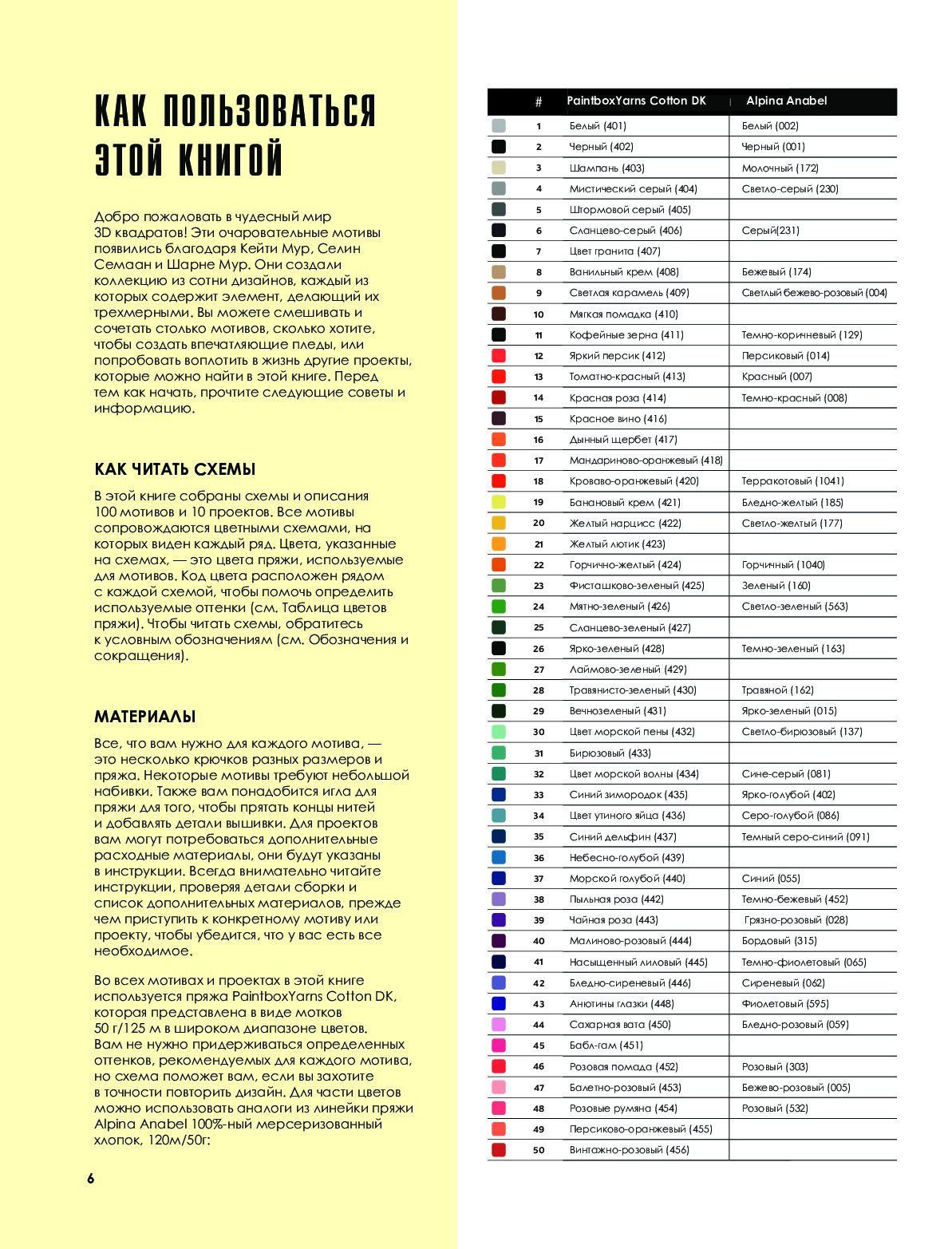 КАК ПОЛЬЗОВАТЬСЯ ЭТОЙ КНИГОЙ

Добро пожаловать в чудесный мир 3D квадратов! Эти очаровательные мотивы появились благодаря Кейти Мур, Селин Семаан и Шарне Мур. Они создали коллекцию из сотни дизайнов, каждый из которых содержит элемент, делающий их трехмерными. Вы можете смешивать и сочетать столько мотивов, сколько хотите, чтобы создать впечатляющие пледы, или попробовать воплотить в жизнь другие проекты, которые можно найти в этой книге. Перед тем как начать, прочтите следующие советы и информацию.

КАК ЧИТАТЬ СХЕМЫ

В этой книге собраны схемы и описания 100 мотивов и 10 проектов. Все мотивы сопровождаются цветными схемами, на которых виден каждый ряд. Цвета, указанные на схемах, — это цвета пряжи, используемые для мотивов. Код цвета расположен рядом с каждой схемой, чтобы помочь определить используемые оттенки (см. Таблица цветов пряжи). Чтобы читать схемы, обратитесь к условным обозначениям (см. Обозначения и сокращения).

МАТЕРИАЛЫ

Все, что вам нужно для каждого мотива, — это несколько крючков разных размеров и пряжа. Некоторые мотивы требуют небольшой набивки. Также вам понадобится игла для пряжи для того, чтобы прятать концы нитей и добавлять детали вышивки. Для проектов вам могут потребоваться дополнительные расходные материалы, они будут указаны в инструкции. Всегда внимательно читайте инструкции, проверяя детали сборки и список дополнительных материалов, прежде чем приступить к конкретному мотиву или проекту, чтобы убедится, что у вас есть все необходимое.

Во всех мотивах и проектах в этой книге используется пряжа PaintboxYarns Cotton DK, которая представлена в виде мотков 50 г/125 м в широком диапазоне цветов. Вам не нужно придерживаться определенных оттенков, рекомендуемых для каждого мотива, но схема поможет вам, если вы захотите в точности повторить дизайн. Для части цветов можно использовать аналоги из линейки пряжи Alpina Anabel 100%-ный мерсеризованный хлопок, 120м/50г:

6

| # | PaintboxYarns Cotton DK | Alpina Anabel |
|---|---|---|
| 1 | Белый (401) | Белый (002) |
| 2 | Черный (402) | Черный (001) |
| 3 | Шампань (403) | Молочный (172) |
| 4 | Мистический серый (404) | Светло-серый (230) |
| 5 | Штормовой серый (405) | |
| 6 | Сланцево-серый (406) | Серый(231) |
| 7 | Цвет гранита (407) | |
| 8 | Ванильный крем (408) | Бежевый (174) |
| 9 | Светлая карамель (409) | Светлый бежево-розовый (004) |
| 10 | Мягкая помадка (410) | |
| 11 | Кофейные зерна (411) | Темно-коричневый (129) |
| 12 | Яркий персик (412) | Персиковый (014) |
| 13 | Томатно-красный (413) | Красный (007) |
| 14 | Красная роза (414) | Темно-красный (008) |
| 15 | Красное вино (416) | |
| 16 | Дынный щербет (417) | |
| 17 | Мандариново-оранжевый (418) | |
| 18 | Кроваво-оранжевый (420) | Терракотовый (1041) |
| 19 | Банановый крем (421) | Бледно-желтый (185) |
| 20 | Желтый нарцисс (422) | Светло-желтый (177) |
| 21 | Желтый лютик (423) | |
| 22 | Горчично-желтый (424) | Горчичный (1040) |
| 23 | Фисташково-зеленый (425) | Зеленый (160) |
| 24 | Мятно-зеленый (426) | Светло-зеленый (563) |
| 25 | Сланцево-зеленый (427) | |
| 26 | Ярко-зеленый (428) | Темно-зеленый (163) |
| 27 | Лаймово-зеленый (429) | |
| 28 | Травянисто-зеленый (430) | Травяной (162) |
| 29 | Вечнозеленый (431) | Ярко-зеленый (015) |
| 30 | Цвет морской пены (432) | Светло-бирюзовый (137) |
| 31 | Бирюзовый (433) | |
| 32 | Цвет морской волны (434) | Сине-серый (081) |
| 33 | Синий зимородок (435) | Ярко-голубой (402) |
| 34 | Цвет утиного яйца (436) | Серо-голубой (086) |
| 35 | Синий дельфин (437) | Темный серо-синий (091) |
| 36 | Небесно-голубой (439) | |
| 37 | Морской голубой (440) | Синий (055) |
| 38 | Пыльная роза (442) | Темно-бежевый (452) |
| 39 | Чайная роза (443) | Грязно-розовый (028) |
| 40 | Малиново-розовый (444) | Бордовый (315) |
| 41 | Насыщенный лиловый (445) | Темно-фиолетовый (065) |
| 42 | Бледно-сиреневый (446) | Сиреневый (062) |
| 43 | Анютины глазки (448) | Фиолетовый (595) |
| 44 | Сахарная вата (450) | Бледно-розовый (059) |
| 45 | Бабл-гам (451) | |
| 46 | Розовая помада (452) | Розовый (303) |
| 47 | Балетно-розовый (453) | Бежево-розовый (005) |
| 48 | Розовые румяна (454) | Розовый (532) |
| 49 | Персиково-оранжевый (455) | |
| 50 | Винтажно-розовый (456) | |